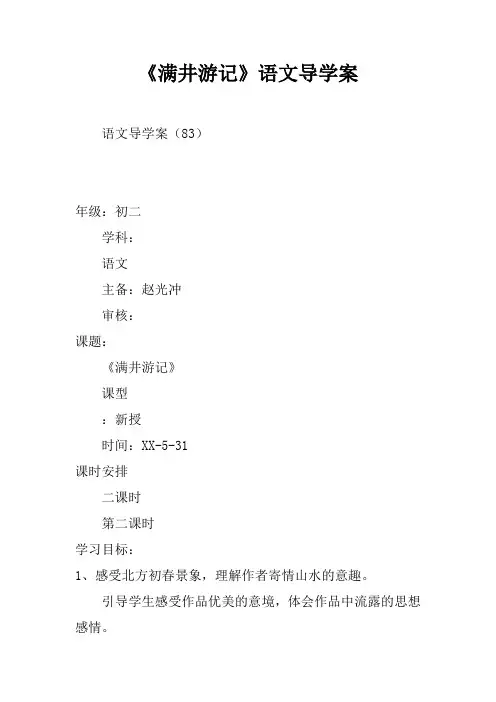 《满井游记》语文导学案

语文导学案（83）

年级：初二

学科：

语文

主备：赵光冲

审核：

课题：

《满井游记》

课型

：新授

时间：XX-5-31

课时安排

二课时

第二课时

学习目标：

1、感受北方初春景象，理解作者寄情山水的意趣。

引导学生感受作品优美的意境，体会作品中流露的思想感情。